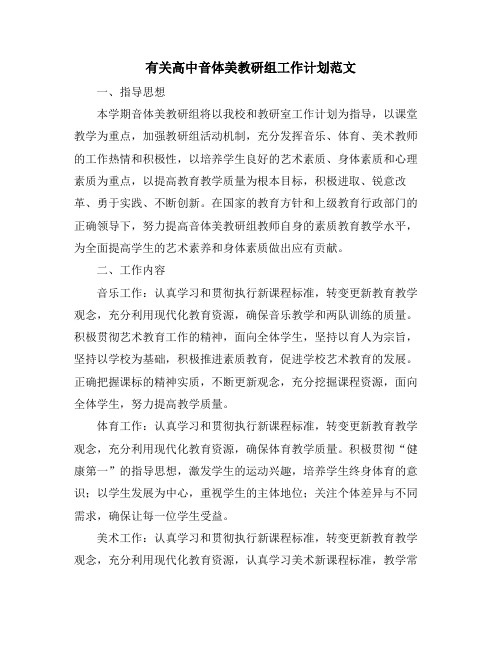 有关高中音体美教研组工作计划范文

一、指导思想

本学期音体美教研组将以我校和教研室工作计划为指导，以课堂教学为重点，加强教研组活动机制，充分发挥音乐、体育、美术教师的工作热情和积极性，以培养学生良好的艺术素质、身体素质和心理素质为重点，以提高教育教学质量为根本目标，积极进取、锐意改革、勇于实践、不断创新。在国家的教育方针和上级教育行政部门的正确领导下，努力提高音体美教研组教师自身的素质教育教学水平，为全面提高学生的艺术素养和身体素质做出应有贡献。

二、工作内容

音乐工作：认真学习和贯彻执行新课程标准，转变更新教育教学观念，充分利用现代化教育资源，确保音乐教学和两队训练的质量。积极贯彻艺术教育工作的精神，面向全体学生，坚持以育人为宗旨，坚持以学校为基础，积极推进素质教育，促进学校艺术教育的发展。正确把握课标的精神实质，不断更新观念，充分挖掘课程资源，面向全体学生，努力提高教学质量。

体育工作：认真学习和贯彻执行新课程标准，转变更新教育教学观念，充分利用现代化教育资源，确保体育教学质量。积极贯彻“健康第一”的指导思想，激发学生的运动兴趣，培养学生终身体育的意识；以学生发展为中心，重视学生的主体地位；关注个体差异与不同需求，确保让每一位学生受益。

美术工作：认真学习和贯彻执行新课程标准，转变更新教育教学观念，充分利用现代化教育资源，认真学习美术新课程标准，教学常